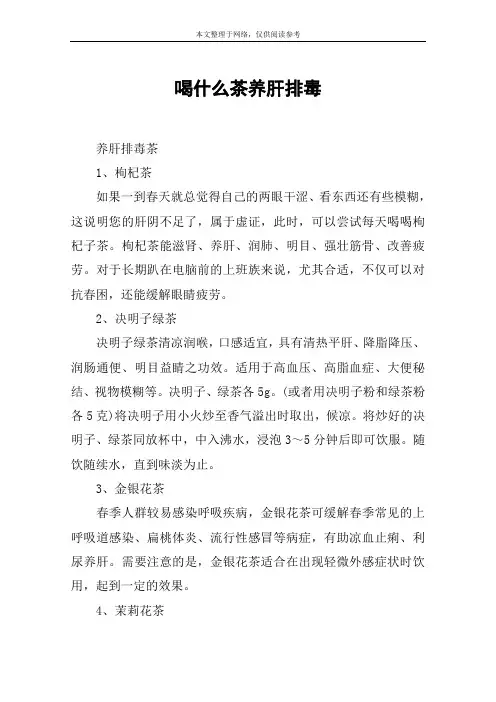 本文整理于网络，仅供阅读参考

喝什么茶养肝排毒

养肝排毒茶

1、枸杞茶

如果一到春天就总觉得自己的两眼干涩、看东西还有些模糊，这说明您的肝阴不足了，属于虚证，此时，可以尝试每天喝喝枸杞子茶。枸杞茶能滋肾、养肝、润肺、明目、强壮筋骨、改善疲劳。对于长期趴在电脑前的上班族来说，尤其合适，不仅可以对抗春困，还能缓解眼睛疲劳。

2、决明子绿茶

决明子绿茶清凉润喉，口感适宜，具有清热平肝、降脂降压、润肠通便、明目益睛之功效。适用于高血压、高脂血症、大便秘结、视物模糊等。决明子、绿茶各5g。(或者用决明子粉和绿茶粉各5克)将决明子用小火炒至香气溢出时取出，候凉。将炒好的决明子、绿茶同放杯中，中入沸水，浸泡3～5分钟后即可饮服。随饮随续水，直到味淡为止。

3、金银花茶

春季人群较易感染呼吸疾病，金银花茶可缓解春季常见的上呼吸道感染、扁桃体炎、流行性感冒等病症，有助凉血止痢、利尿养肝。需要注意的是，金银花茶适合在出现轻微外感症状时饮用，起到一定的效果。

4、茉莉花茶